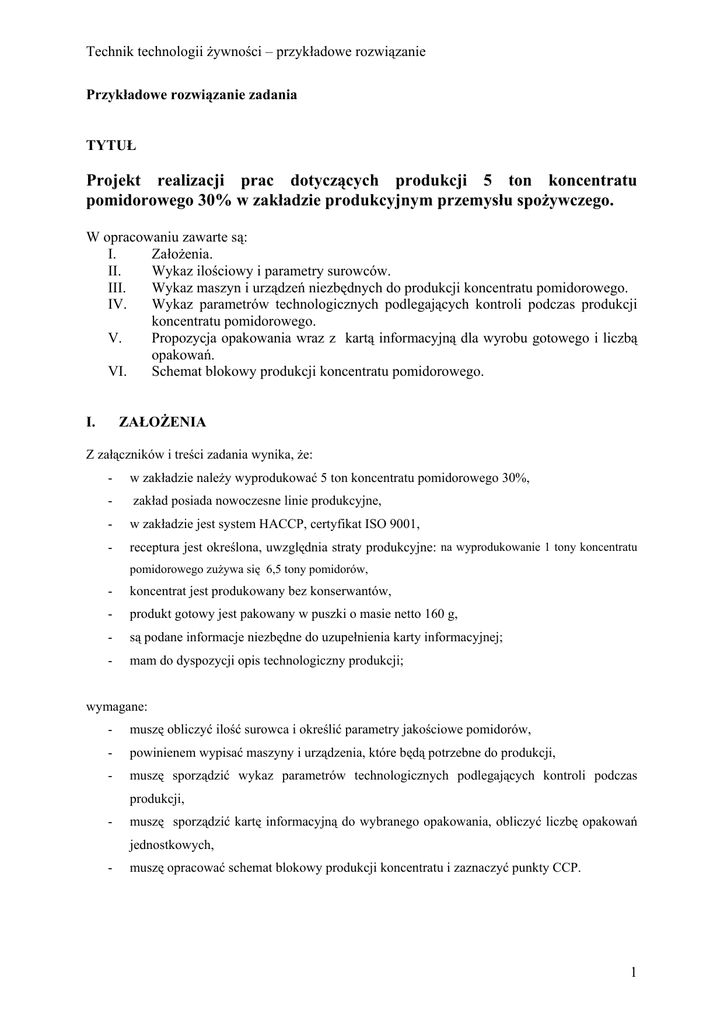 Technik technologii żywności – przykładowe rozwiązanie

Przykładowe rozwiązanie zadania

TYTUŁ

Projekt realizacji prac dotyczących produkcji 5 ton koncentratu pomidorowego 30% w zakładzie produkcyjnym przemysłu spożywczego.

W opracowaniu zawarte są:
I. Założenia.
II. Wykaz ilościowy i parametry surowców.
III. Wykaz maszyn i urządzeń niezbędnych do produkcji koncentratu pomidorowego.
IV. Wykaz parametrów technologicznych podlegających kontroli podczas produkcji koncentratu pomidorowego.
V. Propozycja opakowania wraz z kartą informacyjną dla wyrobu gotowego i liczbą opakowań.
VI. Schemat blokowy produkcji koncentratu pomidorowego.

I. ZAŁOŻENIA

Z załączników i treści zadania wynika, że:
- w zakładzie należy wyprodukować 5 ton koncentratu pomidorowego 30%,
- zakład posiada nowoczesne linie produkcyjne,
- w zakładzie jest system HACCP, certyfikat ISO 9001,
- receptura jest określona, uwzględnia straty produkcyjne: na wyprodukowanie 1 tony koncentratu pomidorowego zużywa się 6,5 tony pomidorów,
- koncentrat jest produkowany bez konserwantów,
- produkt gotowy jest pakowany w puszki o masie netto 160 g,
- są podane informacje niezbędne do uzupełnienia karty informacyjnej;
- mam do dyspozycji opis technologiczny produkcji;

wymagane:
- muszę obliczyć ilość surowca i określić parametry jakościowe pomidorów,
- powinienem wypisać maszyny i urządzenia, które będą potrzebne do produkcji,
- muszę sporządzić wykaz parametrów technologicznych podlegających kontroli podczas produkcji,
- muszę sporządzić kartę informacyjną do wybranego opakowania, obliczyć liczbę opakowań jednostkowych,
- muszę opracować schemat blokowy produkcji koncentratu i zaznaczyć punkty CCP.

1